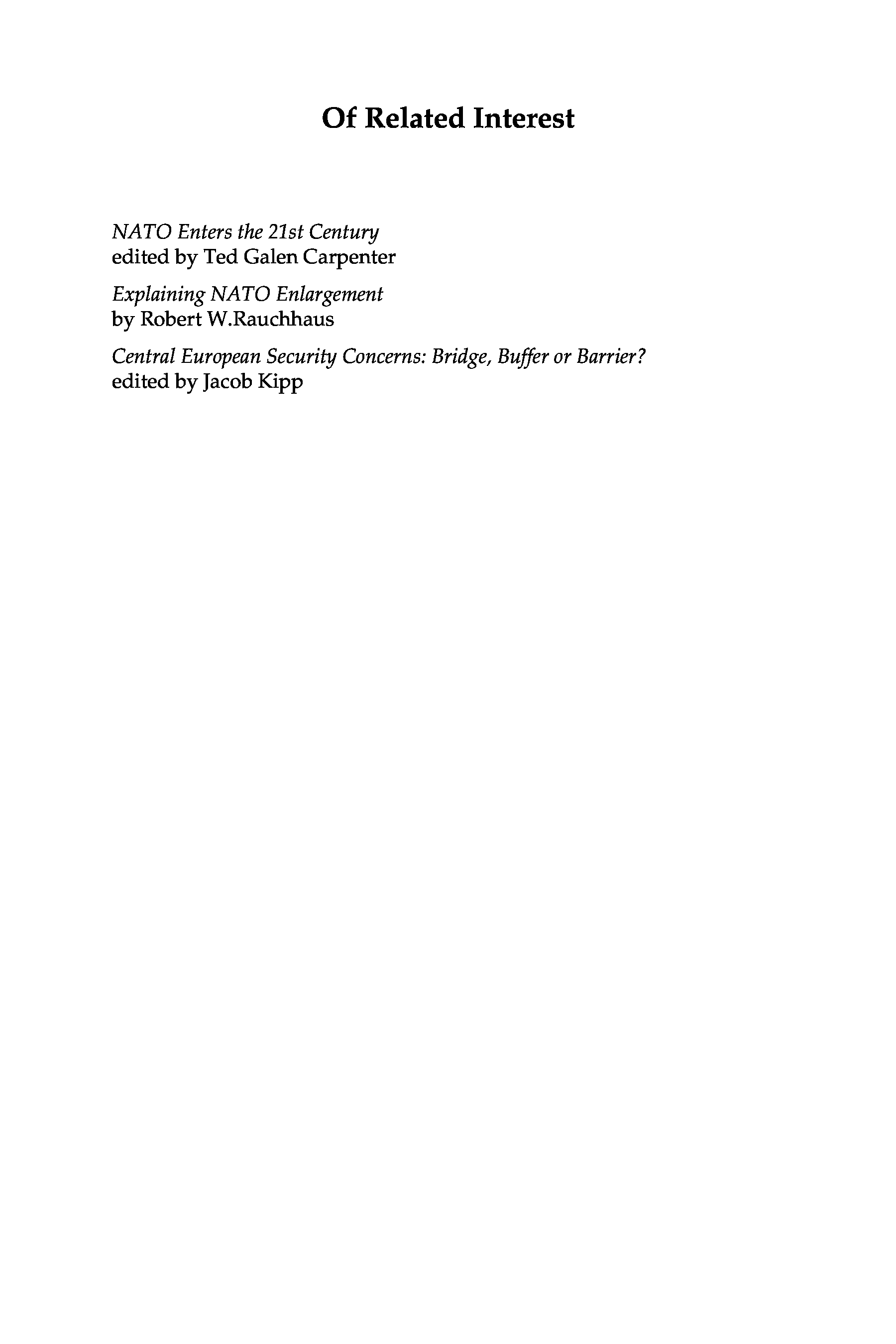 Of Related Interest

NATO Enters the 21st Century
edited by Ted Galen Carpenter

Explaining NATO Enlargement
by Robert W.Rauchhaus

Central European Security Concerns: Bridge, Buffer or Barrier?
edited by Jacob Kipp